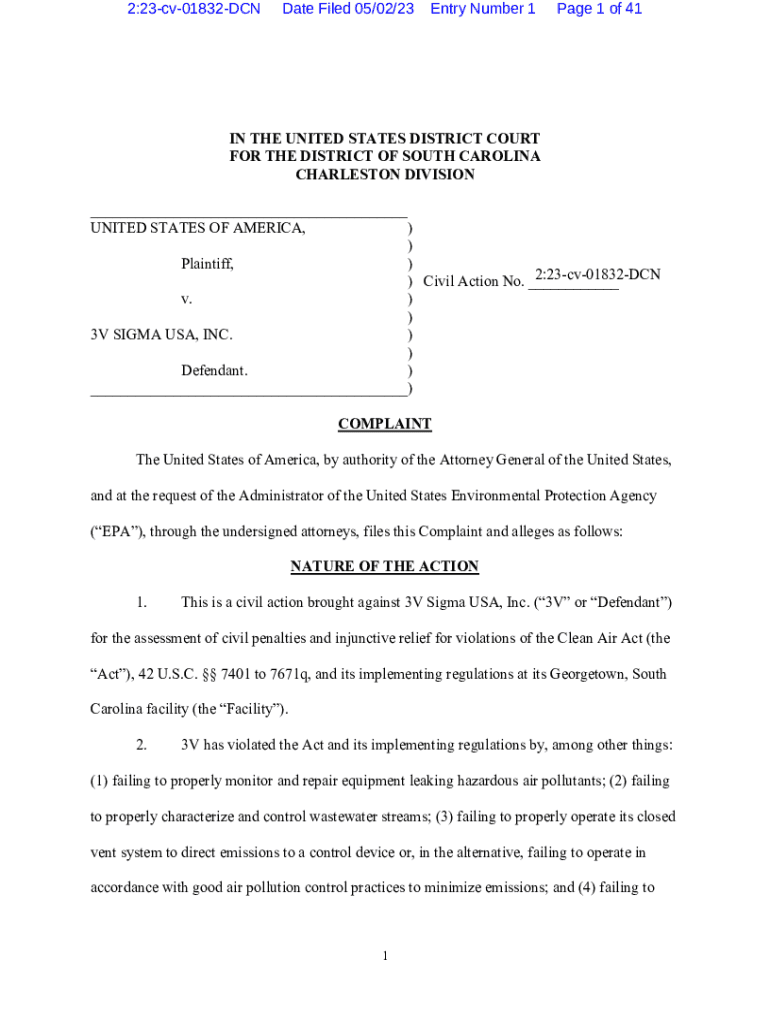 2:23-cv-01832-DCN Date Filed 05/02/23 Entry Number 1 Page 1 of 41

IN THE UNITED STATES DISTRICT COURT
FOR THE DISTRICT OF SOUTH CAROLINA
CHARLESTON DIVISION

UNITED STATES OF AMERICA, )
)
Plaintiff, )
) Civil Action No. 2:23-cv-01832-DCN
v. )
)
3V SIGMA USA, INC. )
)
Defendant. )
)

COMPLAINT

The United States of America, by authority of the Attorney General of the United States, and at the request of the Administrator of the United States Environmental Protection Agency ("EPA"), through the undersigned attorneys, files this Complaint and alleges as follows:

NATURE OF THE ACTION

1. This is a civil action brought against 3V Sigma USA, Inc. ("3V" or "Defendant") for the assessment of civil penalties and injunctive relief for violations of the Clean Air Act (the "Act"), 42 U.S.C. §§ 7401 to 7671q, and its implementing regulations at its Georgetown, South Carolina facility (the "Facility").

2. 3V has violated the Act and its implementing regulations by, among other things: (1) failing to properly monitor and repair equipment leaking hazardous air pollutants; (2) failing to properly characterize and control wastewater streams; (3) failing to properly operate its closed vent system to direct emissions to a control device or, in the alternative, failing to operate in accordance with good air pollution control practices to minimize emissions; and (4) failing to

1